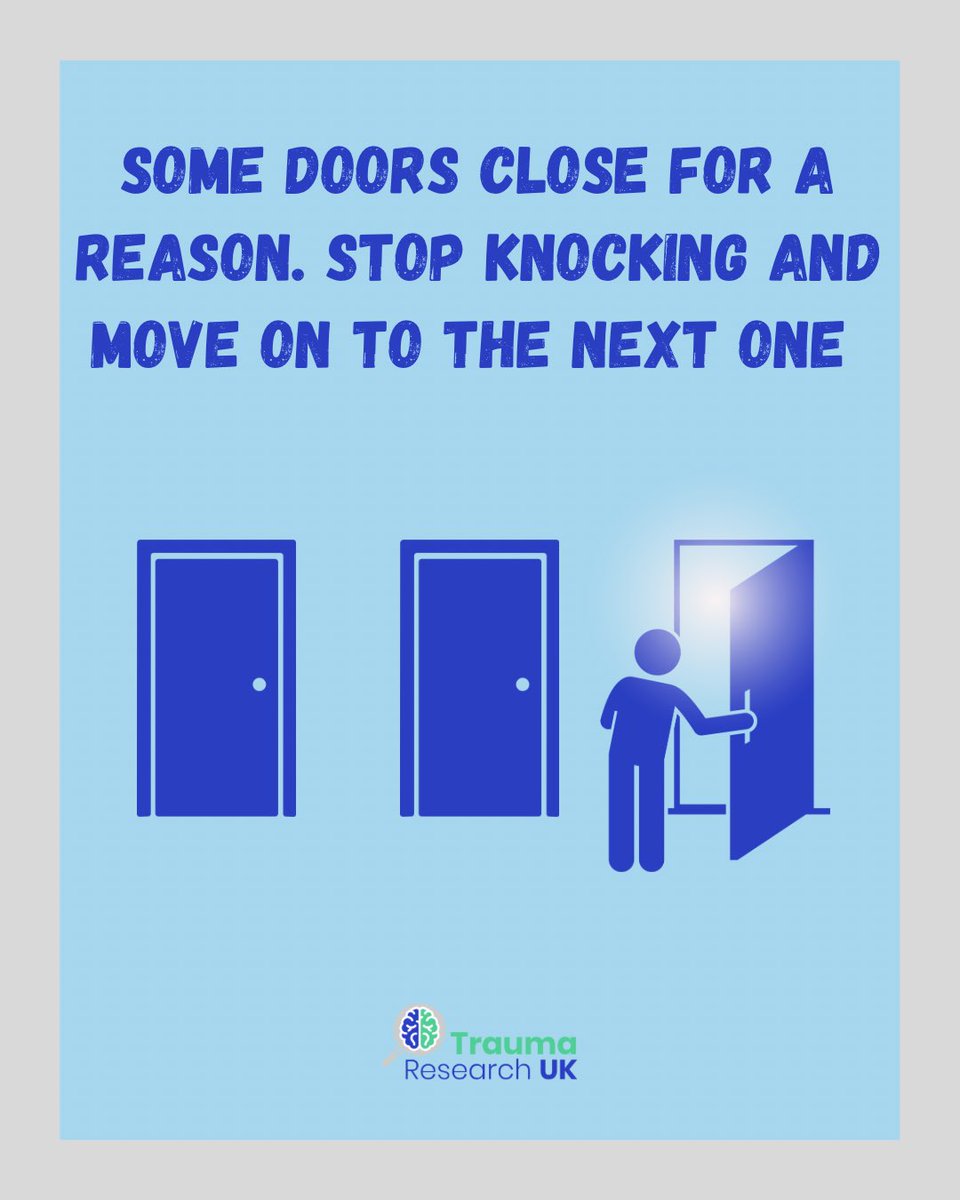 SOME DOORS CLOSE FOR A REASON. STOP KNOCKING AND MOVE ON TO THE NEXT ONE

Trauma Research UK